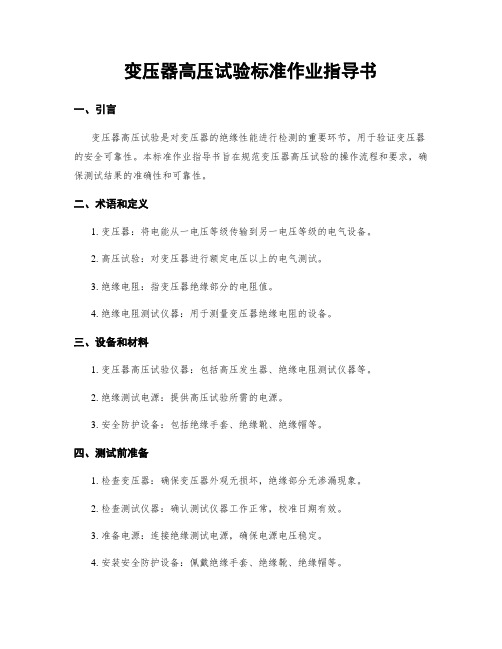 变压器高压试验标准作业指导书

一、引言

变压器高压试验是对变压器的绝缘性能进行检测的重要环节，用于验证变压器的安全可靠性。本标准作业指导书旨在规范变压器高压试验的操作流程和要求，确保测试结果的准确性和可靠性。

二、术语和定义

1. 变压器：将电能从一电压等级传输到另一电压等级的电气设备。

2. 高压试验：对变压器进行额定电压以上的电气测试。

3. 绝缘电阻：指变压器绝缘部分的电阻值。

4. 绝缘电阻测试仪器：用于测量变压器绝缘电阻的设备。

三、设备和材料

1. 变压器高压试验仪器：包括高压发生器、绝缘电阻测试仪器等。

2. 绝缘测试电源：提供高压试验所需的电源。

3. 安全防护设备：包括绝缘手套、绝缘靴、绝缘帽等。

四、测试前准备

1. 检查变压器：确保变压器外观无损坏，绝缘部分无渗漏现象。

2. 检查测试仪器：确认测试仪器工作正常，校准日期有效。

3. 准备电源：连接绝缘测试电源，确保电源电压稳定。

4. 安装安全防护设备：佩戴绝缘手套、绝缘靴、绝缘帽等。